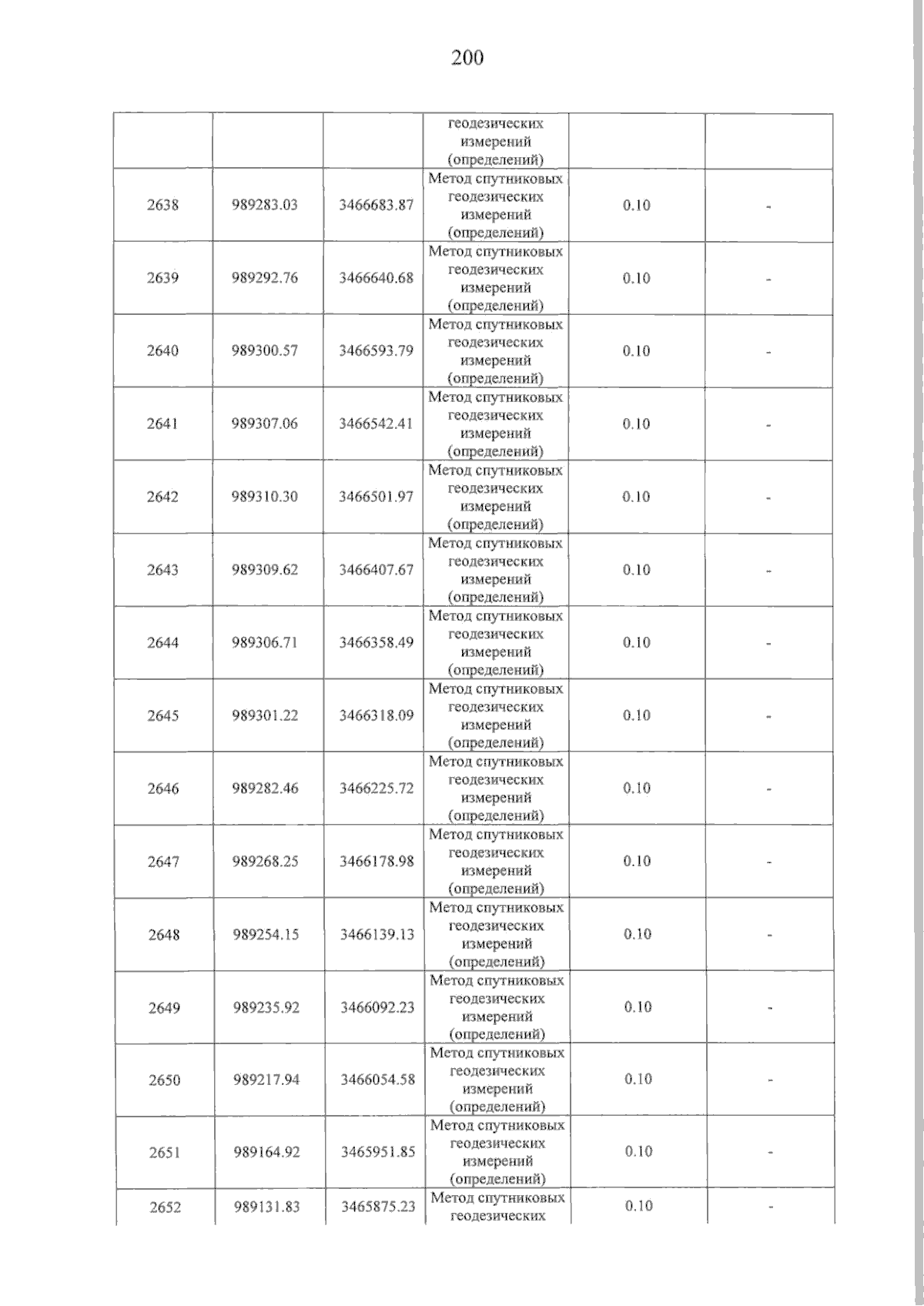 200

|  |  |  | геодезических измерений (определений) |  |  |
|---|---|---|---|---|---|
| 2638 | 989283.03 | 3466683.87 | Метод спутниковых геодезических измерений (определений) | 0.10 | - |
| 2639 | 989292.76 | 3466640.68 | Метод спутниковых геодезических измерений (определений) | 0.10 | - |
| 2640 | 989300.57 | 3466593.79 | Метод спутниковых геодезических измерений (определений) | 0.10 | - |
| 2641 | 989307.06 | 3466542.41 | Метод спутниковых геодезических измерений (определений) | 0.10 | - |
| 2642 | 989310.30 | 3466501.97 | Метод спутниковых геодезических измерений (определений) | 0.10 | - |
| 2643 | 989309.62 | 3466407.67 | Метод спутниковых геодезических измерений (определений) | 0.10 | - |
| 2644 | 989306.71 | 3466358.49 | Метод спутниковых геодезических измерений (определений) | 0.10 | - |
| 2645 | 989301.22 | 3466318.09 | Метод спутниковых геодезических измерений (определений) | 0.10 | - |
| 2646 | 989282.46 | 3466225.72 | Метод спутниковых геодезических измерений (определений) | 0.10 | - |
| 2647 | 989268.25 | 3466178.98 | Метод спутниковых геодезических измерений (определений) | 0.10 | - |
| 2648 | 989254.15 | 3466139.13 | Метод спутниковых геодезических измерений (определений) | 0.10 | - |
| 2649 | 989235.92 | 3466092.23 | Метод спутниковых геодезических измерений (определений) | 0.10 | - |
| 2650 | 989217.94 | 3466054.58 | Метод спутниковых геодезических измерений (определений) | 0.10 | - |
| 2651 | 989164.92 | 3465951.85 | Метод спутниковых геодезических измерений (определений) | 0.10 | - |
| 2652 | 989131.83 | 3465875.23 | Метод спутниковых геодезических | 0.10 | - |